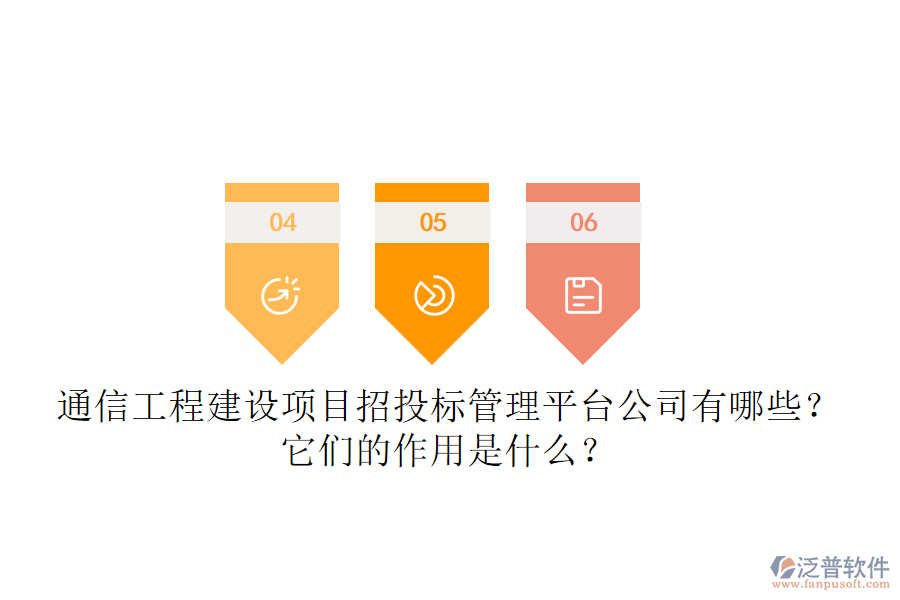 04

05

06

通信工程建设项目招投标管理平台公司有哪些？它们的作用是什么？

泛普软件
www.fanpusoft.com